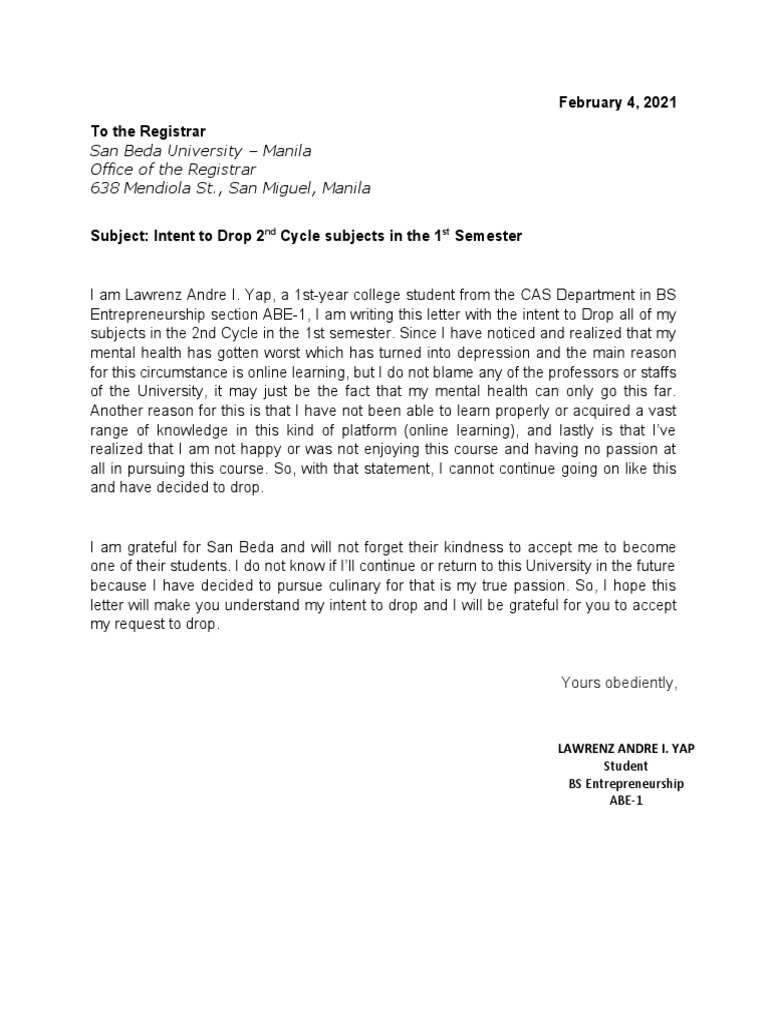 February 4, 2021

To the Registrar
San Beda University – Manila
Office of the Registrar
638 Mendiola St., San Miguel, Manila

Subject: Intent to Drop 2$^{nd}$ Cycle subjects in the 1$^{st}$ Semester

I am Lawrenz Andre I. Yap, a 1st-year college student from the CAS Department in BS Entrepreneurship section ABE-1, I am writing this letter with the intent to Drop all of my subjects in the 2nd Cycle in the 1st semester. Since I have noticed and realized that my mental health has gotten worst which has turned into depression and the main reason for this circumstance is online learning, but I do not blame any of the professors or staffs of the University, it may just be the fact that my mental health can only go this far. Another reason for this is that I have not been able to learn properly or acquired a vast range of knowledge in this kind of platform (online learning), and lastly is that I've realized that I am not happy or was not enjoying this course and having no passion at all in pursuing this course. So, with that statement, I cannot continue going on like this and have decided to drop.

I am grateful for San Beda and will not forget their kindness to accept me to become one of their students. I do not know if I'll continue or return to this University in the future because I have decided to pursue culinary for that is my true passion. So, I hope this letter will make you understand my intent to drop and I will be grateful for you to accept my request to drop.

Yours obediently,

LAWRENZ ANDRE I. YAP
Student
BS Entrepreneurship
ABE-1